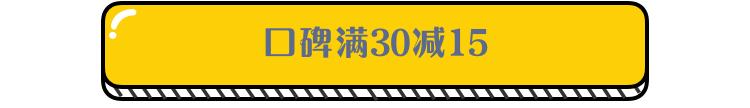 口碑满30减15